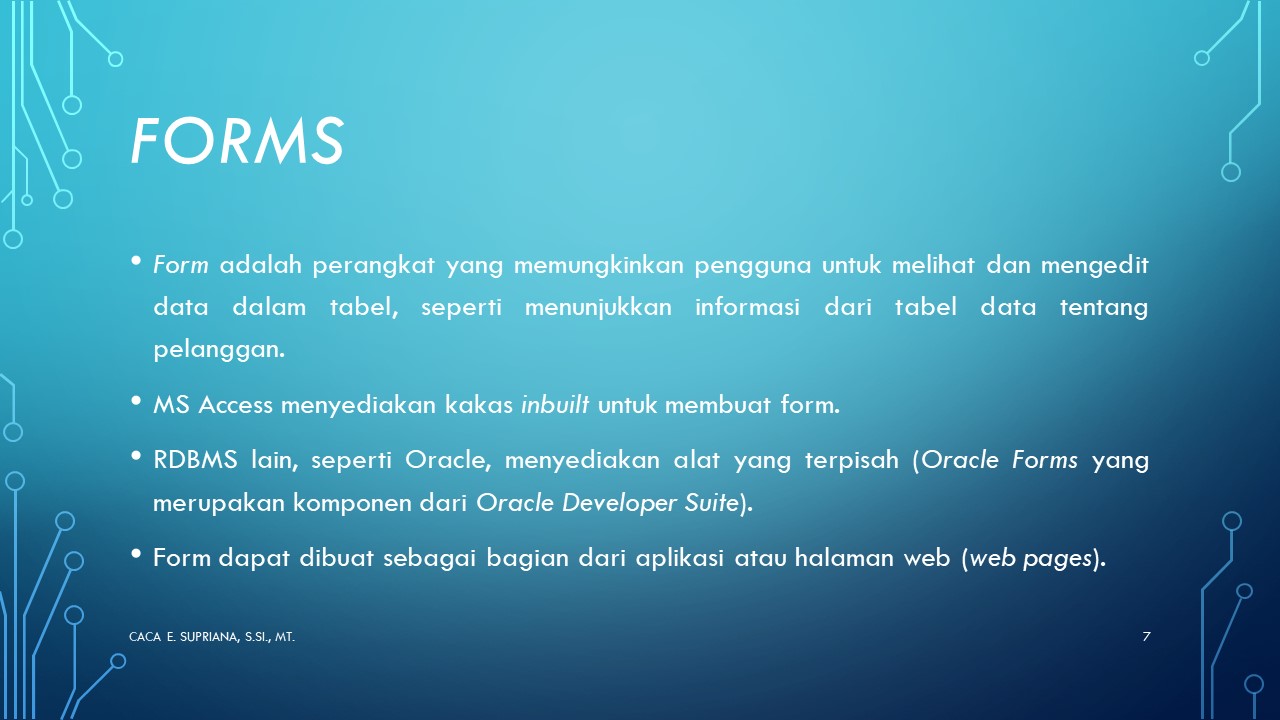 FORMS

• Form adalah perangkat yang memungkinkan pengguna untuk melihat dan mengedit data dalam tabel, seperti menunjukkan informasi dari tabel data tentang pelanggan.

• MS Access menyediakan kakas inbuilt untuk membuat form.

• RDBMS lain, seperti Oracle, menyediakan alat yang terpisah (Oracle Forms yang merupakan komponen dari Oracle Developer Suite).

• Form dapat dibuat sebagai bagian dari aplikasi atau halaman web (web pages).

CACA E. SUPRIANA, S.SI., MT.

7